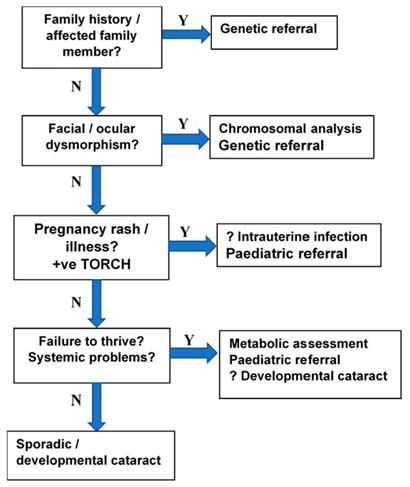 Family history / affected family member?

Y

Genetic referral

N

Facial / ocular dysmorphism?

Y

Chromosomal analysis
Genetic referral

N

Pregnancy rash / illness?
+ve TORCH

Y

? Intrauterine infection
Paediatric referral

N

Failure to thrive?
Systemic problems?

Y

Metabolic assessment
Paediatric referral
? Developmental cataract

N

Sporadic / developmental cataract